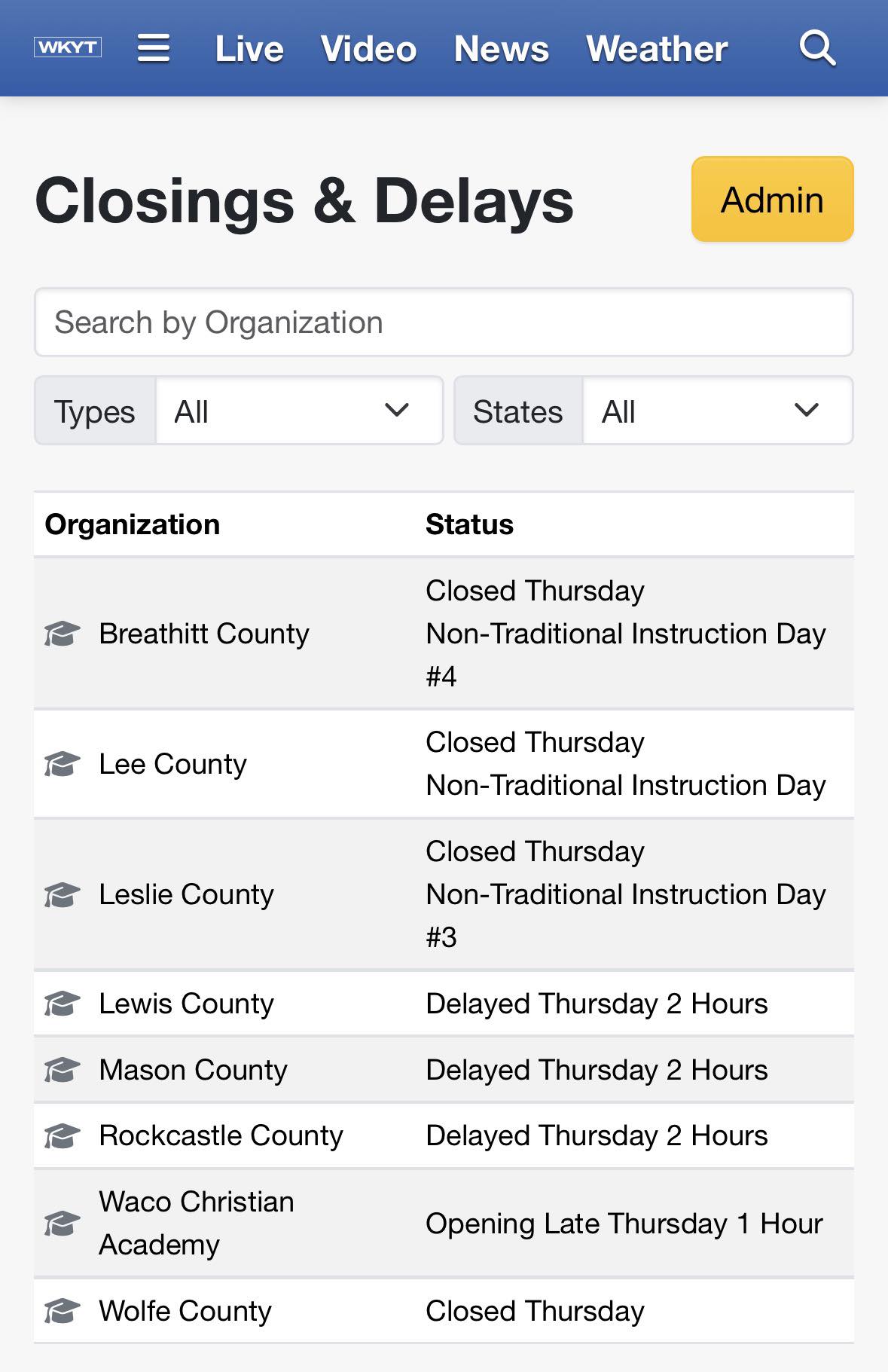 WKYT Live Video News Weather

Closings & Delays

Admin

Search by Organization

Types All

States All

| Organization | Status |
|---|---|
| Breathitt County | Closed Thursday Non-Traditional Instruction Day #4 |
| Lee County | Closed Thursday Non-Traditional Instruction Day |
| Leslie County | Closed Thursday Non-Traditional Instruction Day #3 |
| Lewis County | Delayed Thursday 2 Hours |
| Mason County | Delayed Thursday 2 Hours |
| Rockcastle County | Delayed Thursday 2 Hours |
| Waco Christian Academy | Opening Late Thursday 1 Hour |
| Wolfe County | Closed Thursday |